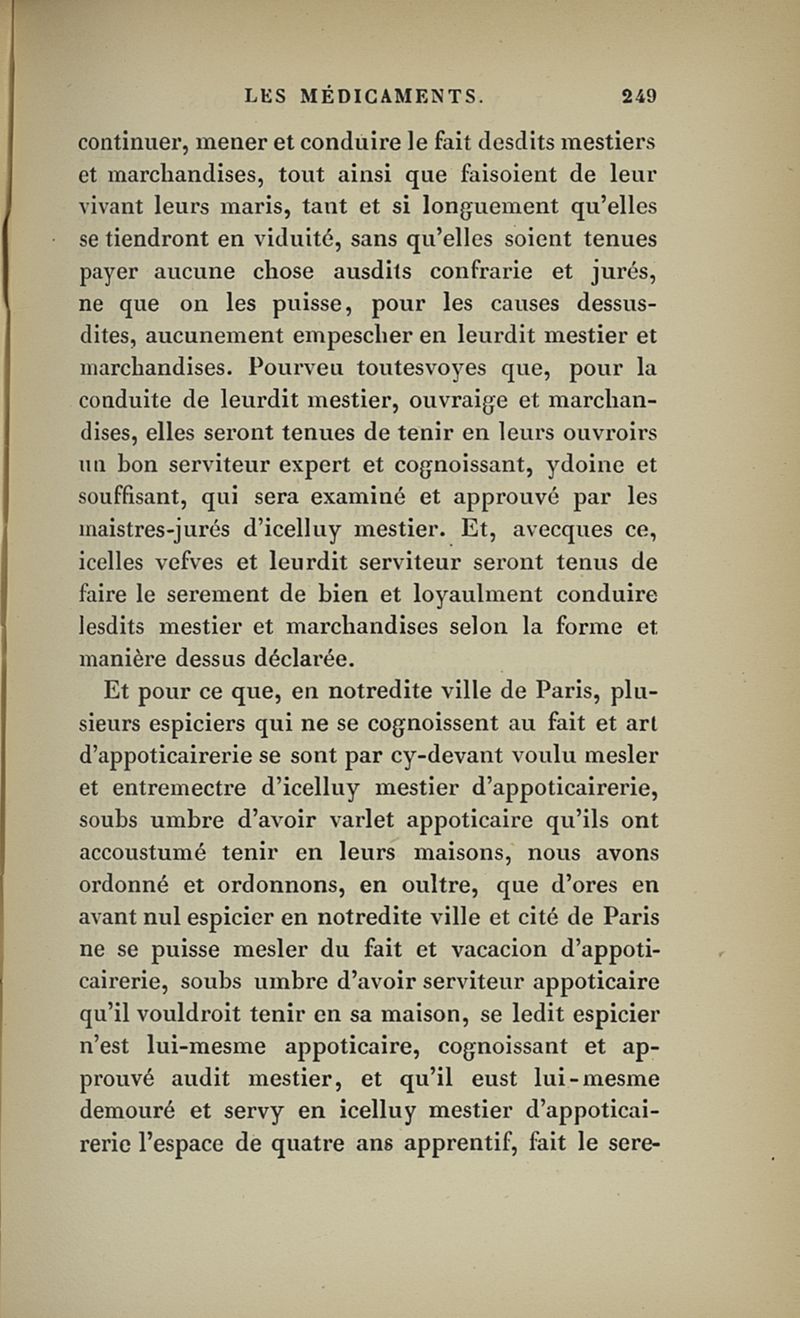 LES MÉDICAMENTS. 249

continuer, mener et conduire le fait desdits mestiers et marchandises, tout ainsi que faisoient de leur vivant leurs maris, tant et si longuement qu'elles se tiendront en viduité, sans qu'elles soient tenues payer aucune chose ausdits confrarie et jurés, ne que on les puisse, pour les causes dessusdites, aucunement empescher en leurdit mestier et marchandises. Pourveu toutesvoyes que, pour la conduite de leurdit mestier, ouvraige et marchandises, elles seront tenues de tenir en leurs ouvroirs un bon serviteur expert et cognoissant, ydoine et souffisant, qui sera examiné et approuvé par les maistres-jurés d'icelluy mestier. Et, avecques ce, icelles vefves et leurdit serviteur seront tenus de faire le serement de bien et loyaulment conduire lesdits mestier et marchandises selon la forme et manière dessus déclarée.

Et pour ce que, en notredite ville de Paris, plusieurs espiciers qui ne se cognoissent au fait et art d'appoticairerie se sont par cy-devant voulu mesler et entremectre d'icelluy mestier d'appoticairerie, soubs umbre d'avoir varlet appoticaire qu'ils ont accoustumé tenir en leurs maisons, nous avons ordonné et ordonnons, en oultre, que d'ores en avant nul espicier en notredite ville et cité de Paris ne se puisse mesler du fait et vacacion d'appoticairerie, soubs umbre d'avoir serviteur appoticaire qu'il vouldroit tenir en sa maison, se ledit espicier n'est lui-mesme appoticaire, cognoissant et approuvé audit mestier, et qu'il eust lui-mesme demouré et servy en icelluy mestier d'appoticairerie l'espace de quatre ans apprentif, fait le sere-